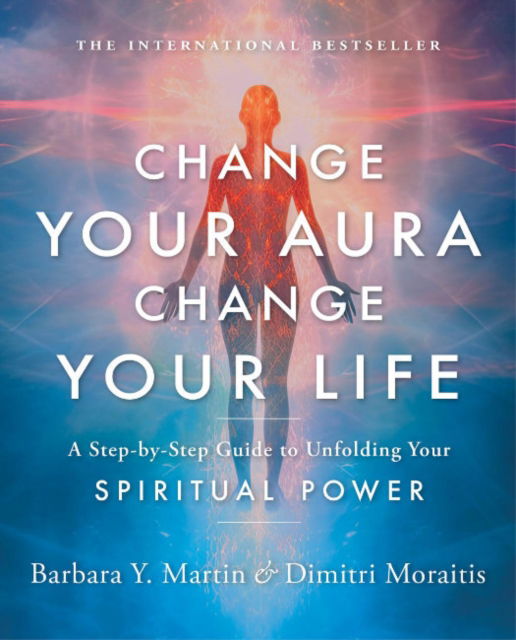 THE INTERNATIONAL BESTSELLER

CHANGE YOUR AURA CHANGE YOUR LIFE

A Step-by-Step Guide to Unfolding Your SPIRITUAL POWER

Barbara Y. Martin & Dimitri Moraitis